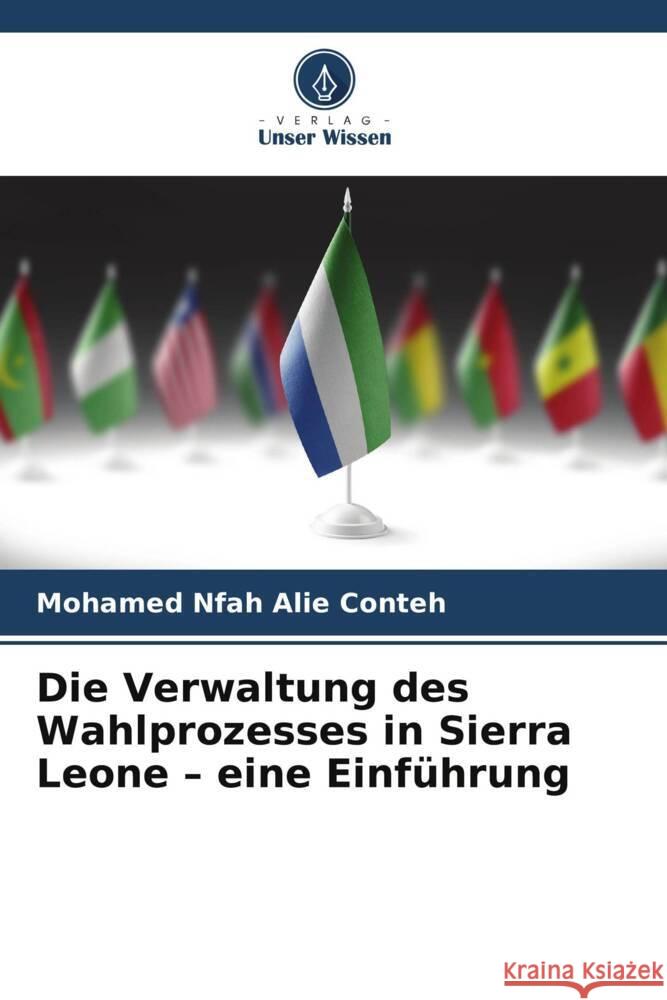 VERLAG
Unser Wissen

Mohamed Nfah Alie Conteh

Die Verwaltung des Wahlprozesses in Sierra Leone – eine Einführung